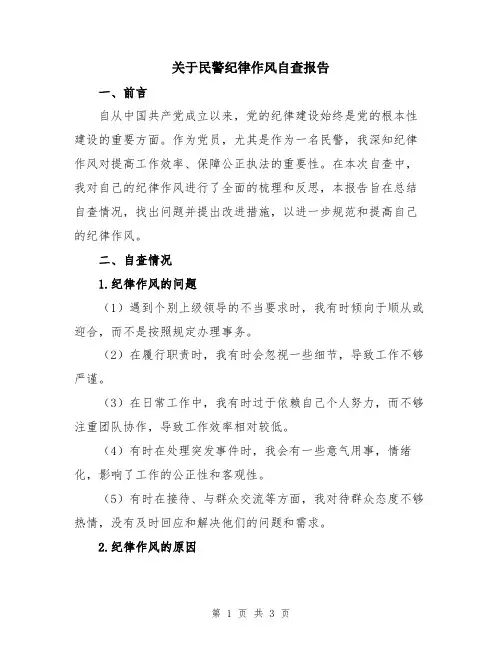 关于民警纪律作风自查报告

一、前言

自从中国共产党成立以来，党的纪律建设始终是党的根本性建设的重要方面。作为党员，尤其是作为一名民警，我深知纪律作风对提高工作效率、保障公正执法的重要性。在本次自查中，我对自己的纪律作风进行了全面的梳理和反思，本报告旨在总结自查情况，找出问题并提出改进措施，以进一步规范和提高自己的纪律作风。

二、自查情况

1.纪律作风的问题

（1）遇到个别上级领导的不当要求时，我有时倾向于顺从或迎合，而不是按照规定办理事务。

（2）在履行职责时，我有时会忽视一些细节，导致工作不够严谨。

（3）在日常工作中，我有时过于依赖自己个人努力，而不够注重团队协作，导致工作效率相对较低。

（4）有时在处理突发事件时，我会有一些意气用事，情绪化，影响了工作的公正性和客观性。

（5）有时在接待、与群众交流等方面，我对待群众态度不够热情，没有及时回应和解决他们的问题和需求。

2.纪律作风的原因

第 1 页 共 3 页